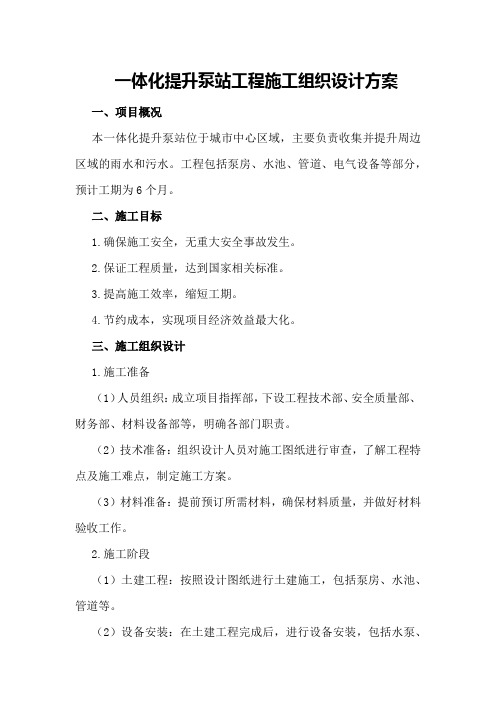 一体化提升泵站工程施工组织设计方案

一、项目概况

本一体化提升泵站位于城市中心区域，主要负责收集并提升周边区域的雨水和污水。工程包括泵房、水池、管道、电气设备等部分，预计工期为6个月。

二、施工目标

1.确保施工安全，无重大安全事故发生。

2.保证工程质量，达到国家相关标准。

3.提高施工效率，缩短工期。

4.节约成本，实现项目经济效益最大化。

三、施工组织设计

1.施工准备

（1）人员组织：成立项目指挥部，下设工程技术部、安全质量部、财务部、材料设备部等，明确各部门职责。

（2）技术准备：组织设计人员对施工图纸进行审查，了解工程特点及施工难点，制定施工方案。

（3）材料准备：提前预订所需材料，确保材料质量，并做好材料验收工作。

2.施工阶段

（1）土建工程：按照设计图纸进行土建施工，包括泵房、水池、管道等。

（2）设备安装：在土建工程完成后，进行设备安装，包括水泵、